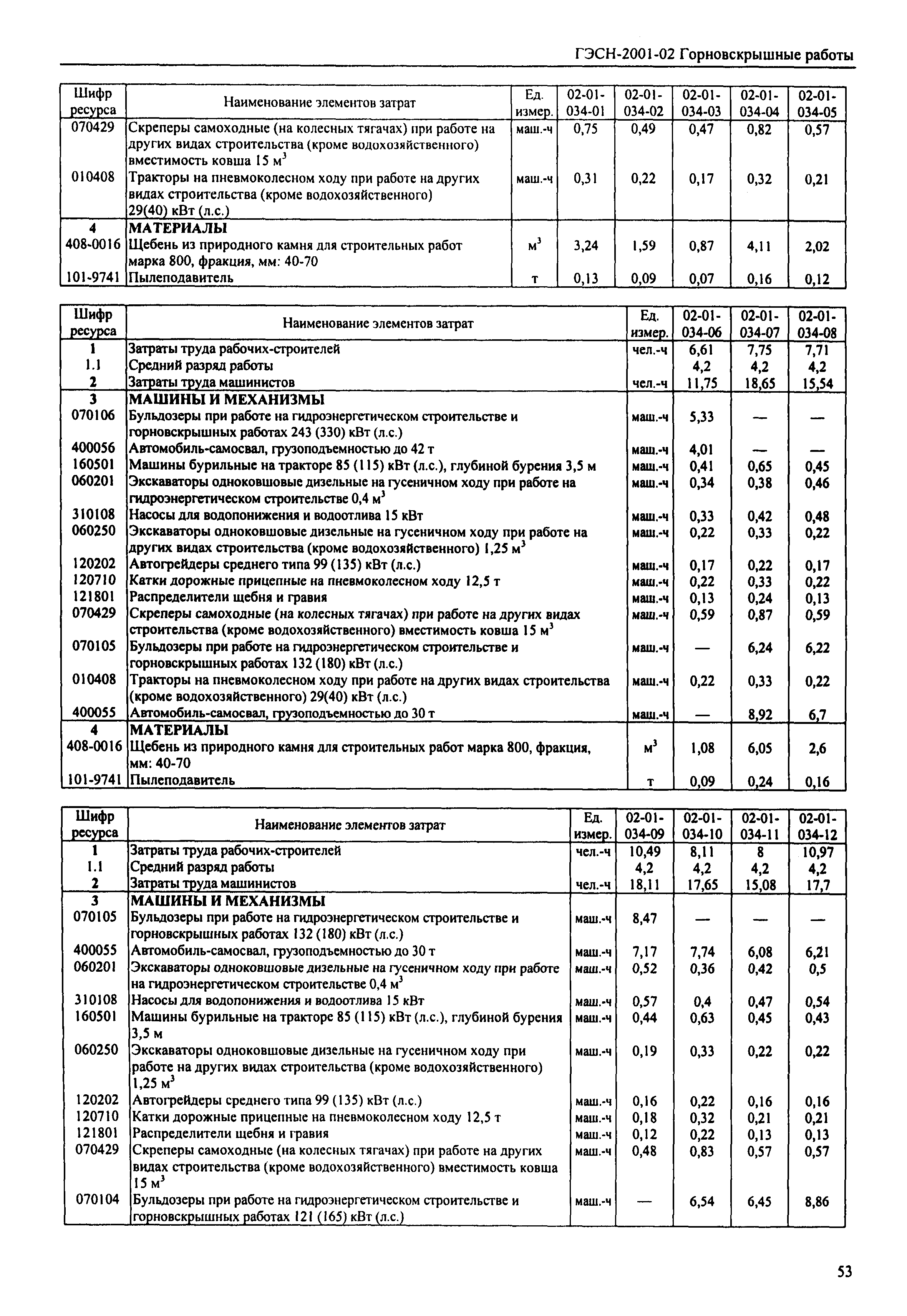 ГЭСН-2001-02 Горновскрышные работы

| Шифр ресурса | Наименование элементов затрат | Ед. измер. | 02-01-034-01 | 02-01-034-02 | 02-01-034-03 | 02-01-034-04 | 02-01-034-05 |
|---|---|---|---|---|---|---|---|
| 070429 | Скреперы самоходные (на колесных тягачах) при работе на других видах строительства (кроме водохозяйственного) вместимость ковша 15 $м^3$ | маш.-ч | 0,75 | 0,49 | 0,47 | 0,82 | 0,57 |
| 010408 | Тракторы на пневмоколесном ходу при работе на других видах строительства (кроме водохозяйственного) 29(40) кВт (л.с.) | маш.-ч | 0,31 | 0,22 | 0,17 | 0,32 | 0,21 |
| 4 | МАТЕРИАЛЫ | | | | | | |
| 408-0016 | Щебень из природного камня для строительных работ марка 800, фракция, мм: 40-70 | $м^3$ | 3,24 | 1,59 | 0,87 | 4,11 | 2,02 |
| 101-9741 | Пылеподавитель | т | 0,13 | 0,09 | 0,07 | 0,16 | 0,12 |

| Шифр ресурса | Наименование элементов затрат | Ед. измер. | 02-01-034-06 | 02-01-034-07 | 02-01-034-08 |
|---|---|---|---|---|---|
| 1 | Затраты труда рабочих-строителей | чел.-ч | 6,61 | 7,75 | 7,71 |
| 1.1 | Средний разряд работы | | 4,2 | 4,2 | 4,2 |
| 2 | Затраты труда машинистов | чел.-ч | 11,75 | 18,65 | 15,54 |
| 3 | МАШИНЫ И МЕХАНИЗМЫ | | | | |
| 070106 | Бульдозеры при работе на гидроэнергетическом строительстве и горновскрышных работах 243 (330) кВт (л.с.) | маш.-ч | 5,33 | — | — |
| 400056 | Автомобиль-самосвал, грузоподъемностью до 42 т | маш.-ч | 4,01 | — | — |
| 160501 | Машины бурильные на тракторе 85 (115) кВт (л.с.), глубиной бурения 3,5 м | маш.-ч | 0,41 | 0,65 | 0,45 |
| 060201 | Экскаваторы одноковшовые дизельные на гусеничном ходу при работе на гидроэнергетическом строительстве 0,4 $м^3$ | маш.-ч | 0,34 | 0,38 | 0,46 |
| 310108 | Насосы для водопонижения и водоотлива 15 кВт | маш.-ч | 0,33 | 0,42 | 0,48 |
| 060250 | Экскаваторы одноковшовые дизельные на гусеничном ходу при работе на других видах строительства (кроме водохозяйственного) 1,25 $м^3$ | маш.-ч | 0,22 | 0,33 | 0,22 |
| 120202 | Автогрейдеры среднего типа 99 (135) кВт (л.с.) | маш.-ч | 0,17 | 0,22 | 0,17 |
| 120710 | Катки дорожные прицепные на пневмоколесном ходу 12,5 т | маш.-ч | 0,22 | 0,33 | 0,22 |
| 121801 | Распределители щебня и гравия | маш.-ч | 0,13 | 0,24 | 0,13 |
| 070429 | Скреперы самоходные (на колесных тягачах) при работе на других видах строительства (кроме водохозяйственного) вместимость ковша 15 $м^3$ | маш.-ч | 0,59 | 0,87 | 0,59 |
| 070105 | Бульдозеры при работе на гидроэнергетическом строительстве и горновскрышных работах 132 (180) кВт (л.с.) | маш.-ч | — | 6,24 | 6,22 |
| 010408 | Тракторы на пневмоколесном ходу при работе на других видах строительства (кроме водохозяйственного) 29(40) кВт (л.с.) | маш.-ч | 0,22 | 0,33 | 0,22 |
| 400055 | Автомобиль-самосвал, грузоподъемностью до 30 т | маш.-ч | — | 8,92 | 6,7 |
| 4 | МАТЕРИАЛЫ | | | | |
| 408-0016 | Щебень из природного камня для строительных работ марка 800, фракция, мм: 40-70 | $м^3$ | 1,08 | 6,05 | 2,6 |
| 101-9741 | Пылеподавитель | т | 0,09 | 0,24 | 0,16 |

| Шифр ресурса | Наименование элементов затрат | Ед. измер. | 02-01-034-09 | 02-01-034-10 | 02-01-034-11 | 02-01-034-12 |
|---|---|---|---|---|---|---|
| 1 | Затраты труда рабочих-строителей | чел.-ч | 10,49 | 8,11 | 8 | 10,97 |
| 1.1 | Средний разряд работы | | 4,2 | 4,2 | 4,2 | 4,2 |
| 2 | Затраты труда машинистов | чел.-ч | 18,11 | 17,65 | 15,08 | 17,7 |
| 3 | МАШИНЫ И МЕХАНИЗМЫ | | | | | |
| 070105 | Бульдозеры при работе на гидроэнергетическом строительстве и горновскрышных работах 132 (180) кВт (л.с.) | маш.-ч | 8,47 | — | — | — |
| 400055 | Автомобиль-самосвал, грузоподъемностью до 30 т | маш.-ч | 7,17 | 7,74 | 6,08 | 6,21 |
| 060201 | Экскаваторы одноковшовые дизельные на гусеничном ходу при работе на гидроэнергетическом строительстве 0,4 $м^3$ | маш.-ч | 0,52 | 0,36 | 0,42 | 0,5 |
| 310108 | Насосы для водопонижения и водоотлива 15 кВт | маш.-ч | 0,57 | 0,4 | 0,47 | 0,54 |
| 160501 | Машины бурильные на тракторе 85 (115) кВт (л.с.), глубиной бурения 3,5 м | маш.-ч | 0,44 | 0,63 | 0,45 | 0,43 |
| 060250 | Экскаваторы одноковшовые дизельные на гусеничном ходу при работе на других видах строительства (кроме водохозяйственного) 1,25 $м^3$ | маш.-ч | 0,19 | 0,33 | 0,22 | 0,22 |
| 120202 | Автогрейдеры среднего типа 99 (135) кВт (л.с.) | маш.-ч | 0,16 | 0,22 | 0,16 | 0,16 |
| 120710 | Катки дорожные прицепные на пневмоколесном ходу 12,5 т | маш.-ч | 0,18 | 0,32 | 0,21 | 0,21 |
| 121801 | Распределители щебня и гравия | маш.-ч | 0,12 | 0,22 | 0,13 | 0,13 |
| 070429 | Скреперы самоходные (на колесных тягачах) при работе на других видах строительства (кроме водохозяйственного) вместимость ковша 15 $м^3$ | маш.-ч | 0,48 | 0,83 | 0,57 | 0,57 |
| 070104 | Бульдозеры при работе на гидроэнергетическом строительстве и горновскрышных работах 121 (165) кВт (л.с.) | маш.-ч | — | 6,54 | 6,45 | 8,86 |

53